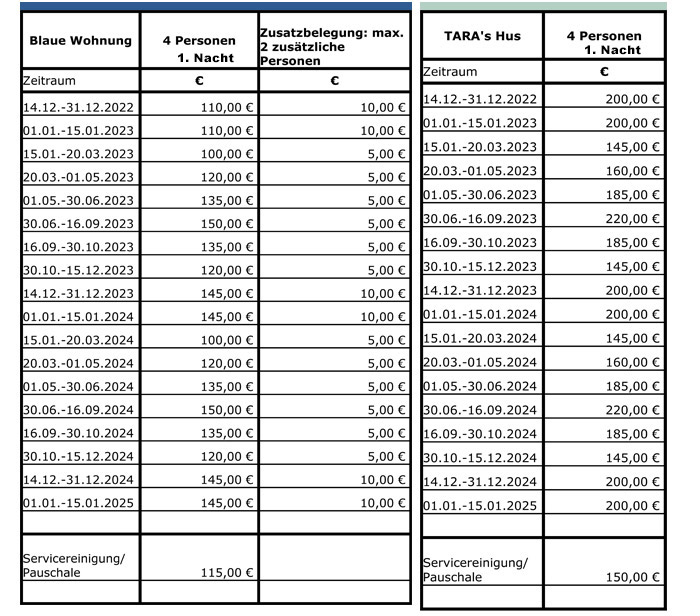 | Blaue Wohnung | 4 Personen 1. Nacht | Zusatzbelegung: max. 2 zusätzliche Personen |
|---|---|---|
| Zeitraum | € | € |
| 14.12.-31.12.2022 | 110,00 € | 10,00 € |
| 01.01.-15.01.2023 | 110,00 € | 10,00 € |
| 15.01.-20.03.2023 | 100,00 € | 5,00 € |
| 20.03.-01.05.2023 | 120,00 € | 5,00 € |
| 01.05.-30.06.2023 | 135,00 € | 5,00 € |
| 30.06.-16.09.2023 | 150,00 € | 5,00 € |
| 16.09.-30.10.2023 | 135,00 € | 5,00 € |
| 30.10.-15.12.2023 | 120,00 € | 5,00 € |
| 14.12.-31.12.2023 | 145,00 € | 10,00 € |
| 01.01.-15.01.2024 | 145,00 € | 10,00 € |
| 15.01.-20.03.2024 | 100,00 € | 5,00 € |
| 20.03.-01.05.2024 | 120,00 € | 5,00 € |
| 01.05.-30.06.2024 | 135,00 € | 5,00 € |
| 30.06.-16.09.2024 | 150,00 € | 5,00 € |
| 16.09.-30.10.2024 | 135,00 € | 5,00 € |
| 30.10.-15.12.2024 | 120,00 € | 5,00 € |
| 14.12.-31.12.2024 | 145,00 € | 10,00 € |
| 01.01.-15.01.2025 | 145,00 € | 10,00 € |
| | | |
| Servicereinigung/ Pauschale | 115,00 € | |
| | | |

| TARA's Hus | 4 Personen 1. Nacht |
|---|---|
| Zeitraum | € |
| 14.12.-31.12.2022 | 200,00 € |
| 01.01.-15.01.2023 | 200,00 € |
| 15.01.-20.03.2023 | 145,00 € |
| 20.03.-01.05.2023 | 160,00 € |
| 01.05.-30.06.2023 | 185,00 € |
| 30.06.-16.09.2023 | 220,00 € |
| 16.09.-30.10.2023 | 185,00 € |
| 30.10.-15.12.2023 | 145,00 € |
| 14.12.-31.12.2023 | 200,00 € |
| 01.01.-15.01.2024 | 200,00 € |
| 15.01.-20.03.2024 | 145,00 € |
| 20.03.-01.05.2024 | 160,00 € |
| 01.05.-30.06.2024 | 185,00 € |
| 30.06.-16.09.2024 | 220,00 € |
| 16.09.-30.10.2024 | 185,00 € |
| 30.10.-15.12.2024 | 145,00 € |
| 14.12.-31.12.2024 | 200,00 € |
| 01.01.-15.01.2025 | 200,00 € |
| | |
| Servicereinigung/ Pauschale | 150,00 € |
| | |